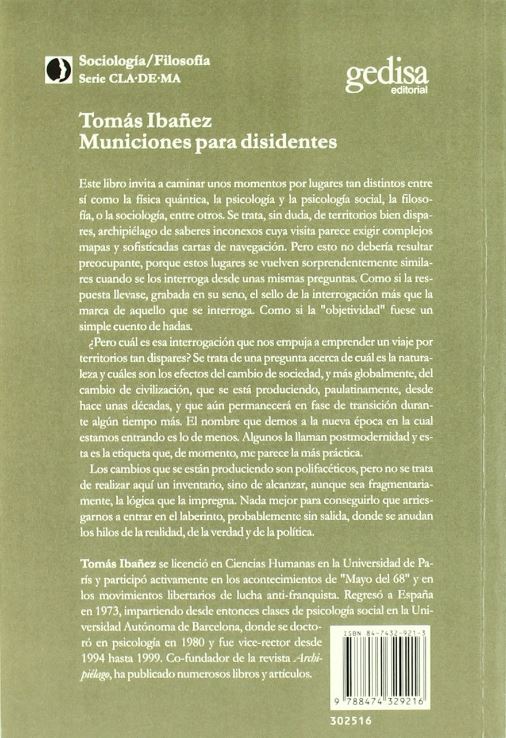 Sociología/Filosofía
Serie CLA·DE·MA

gedisa
editorial

Tomás Ibañez
Municiones para disidentes

Este libro invita a caminar unos momentos por lugares tan distintos entre sí como la física quántica, la psicología y la psicología social, la filosofía, o la sociología, entre otros. Se trata, sin duda, de territorios bien dispares, archipiélago de saberes inconexos cuya visita parece exigir complejos mapas y sofisticadas cartas de navegación. Pero esto no debería resultar preocupante, porque estos lugares se vuelven sorprendentemente similares cuando se los interroga desde unas mismas preguntas. Como si la respuesta llevase, grabada en su seno, el sello de la interrogación más que la marca de aquello que se interroga. Como si la "objetividad" fuese un simple cuento de hadas.

¿Pero cuál es esa interrogación que nos empuja a emprender un viaje por territorios tan dispares? Se trata de una pregunta acerca de cuál es la naturaleza y cuáles son los efectos del cambio de sociedad, y más globalmente, del cambio de civilización, que se está produciendo, paulatinamente, desde hace unas décadas, y que aún permanecerá en fase de transición durante algún tiempo más. El nombre que demos a la nueva época en la cual estamos entrando es lo de menos. Algunos la llaman postmodernidad y esta es la etiqueta que, de momento, me parece la más práctica.

Los cambios que se están produciendo son polifacéticos, pero no se trata de realizar aquí un inventario, sino de alcanzar, aunque sea fragmentariamente, la lógica que la impregna. Nada mejor para conseguirlo que arriesgarnos a entrar en el laberinto, probablemente sin salida, donde se anudan los hilos de la realidad, de la verdad y de la política.

Tomás Ibañez se licenció en Ciencias Humanas en la Universidad de París y participó activamente en los acontecimientos de "Mayo del 68" y en los movimientos libertarios de lucha anti-franquista. Regresó a España en 1973, impartiendo desde entonces clases de psicología social en la Universidad Autónoma de Barcelona, donde se doctoró en psicología en 1980 y fue vice-rector desde 1994 hasta 1999. Co-fundador de la revista Archipiélago, ha publicado numerosos libros y artículos.

ISBN 84-7432-921-3

9 788474 329216

302516